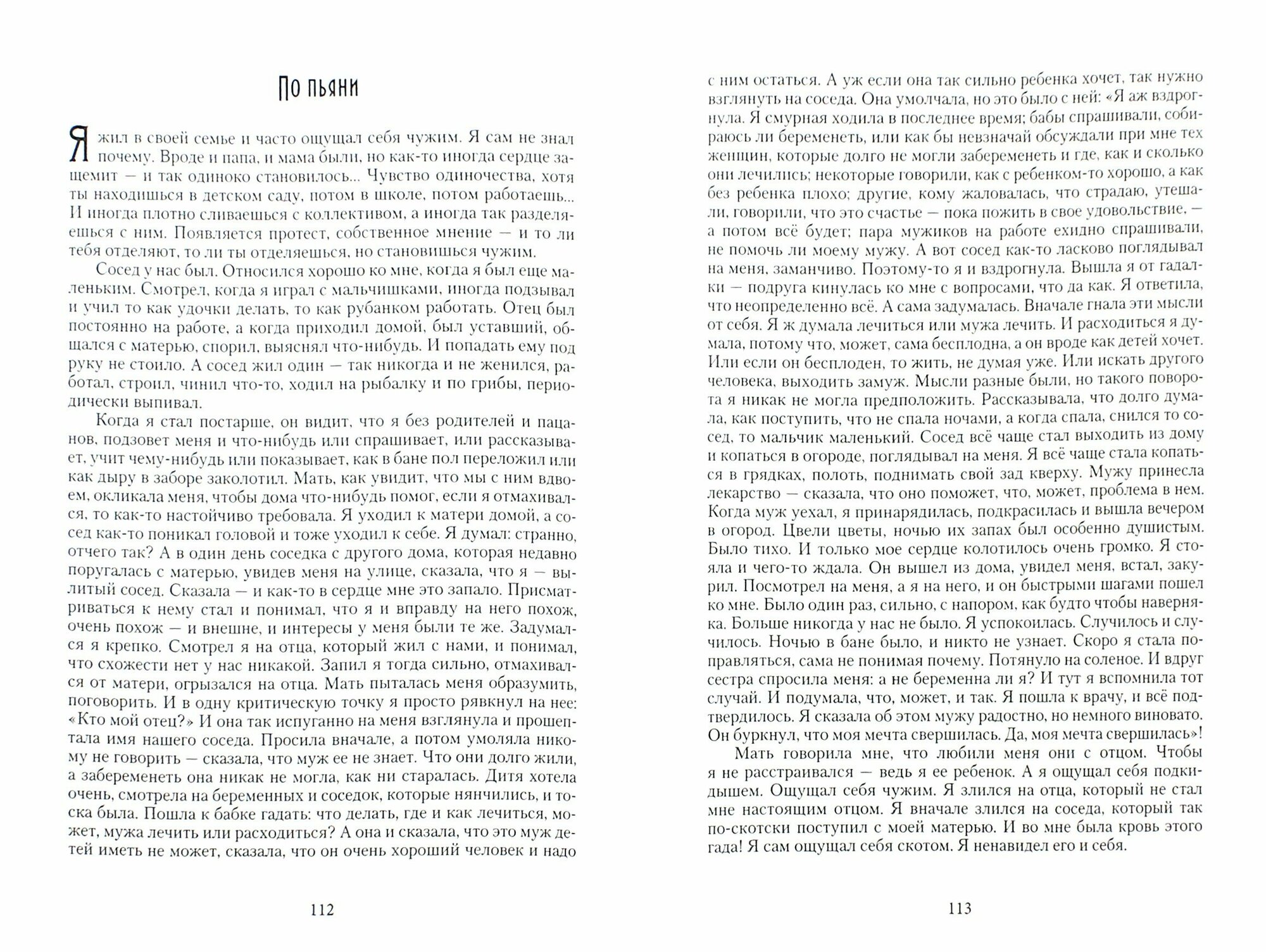 По пьяни

Я жил в своей семье и часто ощущал себя чужим. Я сам не знал почему. Вроде и папа, и мама были, но как-то иногда сердце защемит — и так одиноко становилось... Чувство одиночества, хотя ты находишься в детском саду, потом в школе, потом работаешь... И иногда плотно сливаешься с коллективом, а иногда так разделяешься с ним. Появляется протест, собственное мнение — и то ли тебя отделяют, то ли ты отделяешься, но становишься чужим.

Сосед у нас был. Относился хорошо ко мне, когда я был еще маленьким. Смотрел, когда я играл с мальчишками, иногда подзывал и учил то как удочки делать, то как рубанком работать. Отец был постоянно на работе, а когда приходил домой, был уставший, общался с матерью, спорил, выяснял что-нибудь. И попадать ему под руку не стоило. А сосед жил один — так никогда и не женился, работал, строил, чинил что-то, ходил на рыбалку и по грибы, периодически выпивал.

Когда я стал постарше, он видит, что я без родителей и пацанов, подзовет меня и что-нибудь или спрашивает, или рассказывает, учит чему-нибудь или показывает, как в бане пол переложил или как дыру в заборе заколотил. Мать, как увидит, что мы с ним вдвоем, окликала меня, чтобы дома что-нибудь помог, если я отмахивался, то как-то настойчиво требовала. Я уходил к матери домой, а сосед как-то поникал головой и тоже уходил к себе. Я думал: странно, отчего так? А в один день соседка с другого дома, которая недавно поругалась с матерью, увидев меня на улице, сказала, что я — вылитый сосед. Сказала — и как-то в сердце мне это запало. Присматриваться к нему стал и понимал, что я и вправду на него похож, очень похож — и внешне, и интересы у меня были те же. Задумался я крепко. Смотрел я на отца, который жил с нами, и понимал, что схожести нет у нас никакой. Запил я тогда сильно, отмахивался от матери, огрызался на отца. Мать пыталась меня образумить, поговорить. И в одну критическую точку я просто рявкнул на нее: «Кто мой отец?» И она так испуганно на меня взглянула и прошептала имя нашего соседа. Просила вначале, а потом умоляла никому не говорить — сказала, что муж ее не знает. Что они долго жили, а забеременеть она никак не могла, как ни старалась. Дитя хотела очень, смотрела на беременных и соседок, которые нянчились, и тоска была. Пошла к бабке гадать: что делать, где и как лечиться, может, мужа лечить или расходиться? А она и сказала, что это муж детей иметь не может, сказала, что он очень хороший человек и надо

112

с ним остаться. А уж если она так сильно ребенка хочет, так нужно взглянуть на соседа. Она умолчала, но это было с ней: «Я аж вздрогнула. Я смурная ходила в последнее время; бабы спрашивали, собираюсь ли беременеть, или как бы невзначай обсуждали при мне тех женщин, которые долго не могли забеременеть и где, как и сколько они лечились; некоторые говорили, как с ребенком-то хорошо, а как без ребенка плохо; другие, кому жаловалась, что страдаю, утешали, говорили, что это счастье — пока пожить в свое удовольствие, — а потом всё будет; пара мужиков на работе ехидно спрашивали, не помочь ли моему мужу. А вот сосед как-то ласково поглядывал на меня, заманчиво. Поэтому-то я и вздрогнула. Вышла я от гадалки — подруга кинулась ко мне с вопросами, что да как. Я ответила, что неопределенно всё. А сама задумалась. Вначале гнала эти мысли от себя. Я ж думала лечиться или мужа лечить. И расходиться я думала, потому что, может, сама бесплодна, а он вроде как детей хочет. Или если он бесплоден, то жить, не думая уже. Или искать другого человека, выходить замуж. Мысли разные были, но такого поворота я никак не могла предположить. Рассказывала, что долго думала, как поступить, что не спала ночами, а когда спала, снился то сосед, то мальчик маленький. Сосед всё чаще стал выходить из дому и копаться в огороде, поглядывал на меня. Я всё чаще стала копаться в грядках, полоть, поднимать свой зад кверху. Мужу принесла лекарство — сказала, что оно поможет, что, может, проблема в нем. Когда муж уехал, я принарядилась, подкрасилась и вышла вечером в огород. Цвели цветы, ночью их запах был особенно душистым. Было тихо. И только мое сердце колотилось очень громко. Я стояла и чего-то ждала. Он вышел из дома, увидел меня, встал, закурил. Посмотрел на меня, а я на него, и он быстрыми шагами пошел ко мне. Было один раз, сильно, с напором, как будто чтобы наверняка. Больше никогда у нас не было. Я успокоилась. Случилось и случилось. Ночью в бане было, и никто не узнает. Скоро я стала поправляться, сама не понимая почему. Потянуло на соленое. И вдруг сестра спросила меня: а не беременна ли я? И тут я вспомнила тот случай. И подумала, что, может, и так. Я пошла к врачу, и всё подтвердилось. Я сказала об этом мужу радостно, но немного виновато. Он буркнул, что моя мечта свершилась. Да, моя мечта свершилась»!

Мать говорила мне, что любили меня они с отцом. Чтобы я не расстраивался — ведь я ее ребенок. А я ощущал себя подкидышем. Ощущал себя чужим. Я злился на отца, который не стал мне настоящим отцом. Я вначале злился на соседа, который так по-скотски поступил с моей матерью. И во мне была кровь этого гада! Я сам ощущал себя скотом. Я ненавидел его и себя.

113